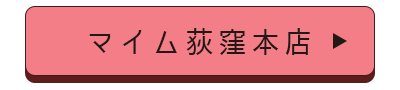 マイム荻窪本店 ▶